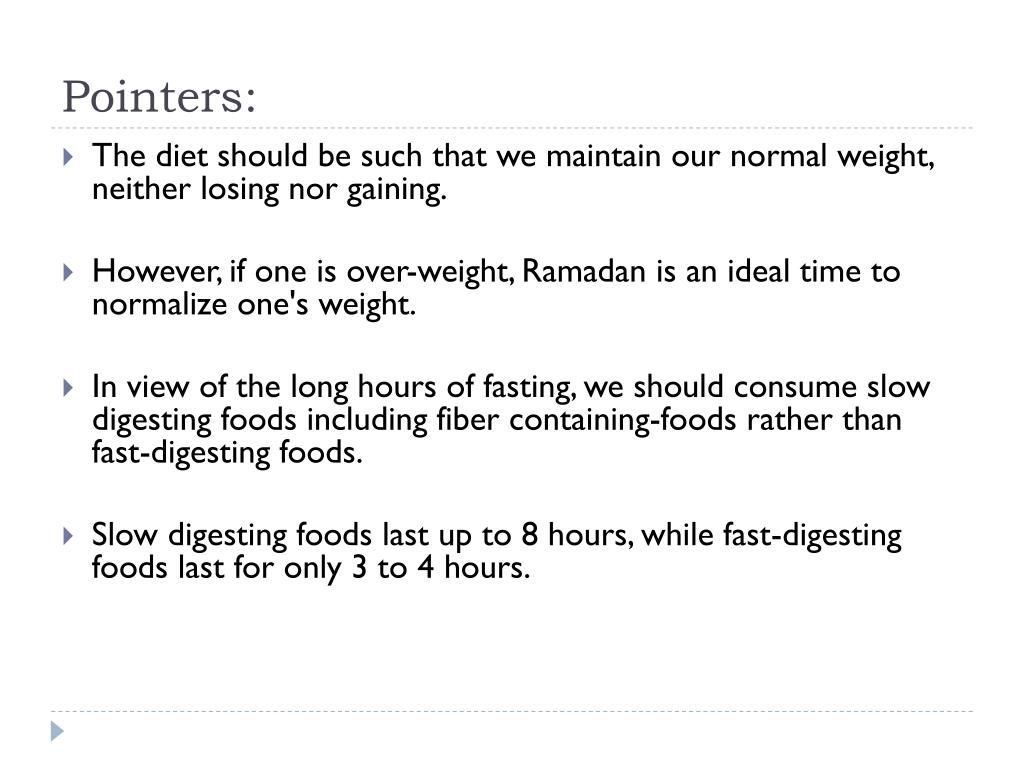 Pointers:

The diet should be such that we maintain our normal weight, neither losing nor gaining.

However, if one is over-weight, Ramadan is an ideal time to normalize one's weight.

In view of the long hours of fasting, we should consume slow digesting foods including fiber containing-foods rather than fast-digesting foods.

Slow digesting foods last up to 8 hours, while fast-digesting foods last for only 3 to 4 hours.